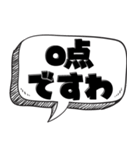 0点
ですわ